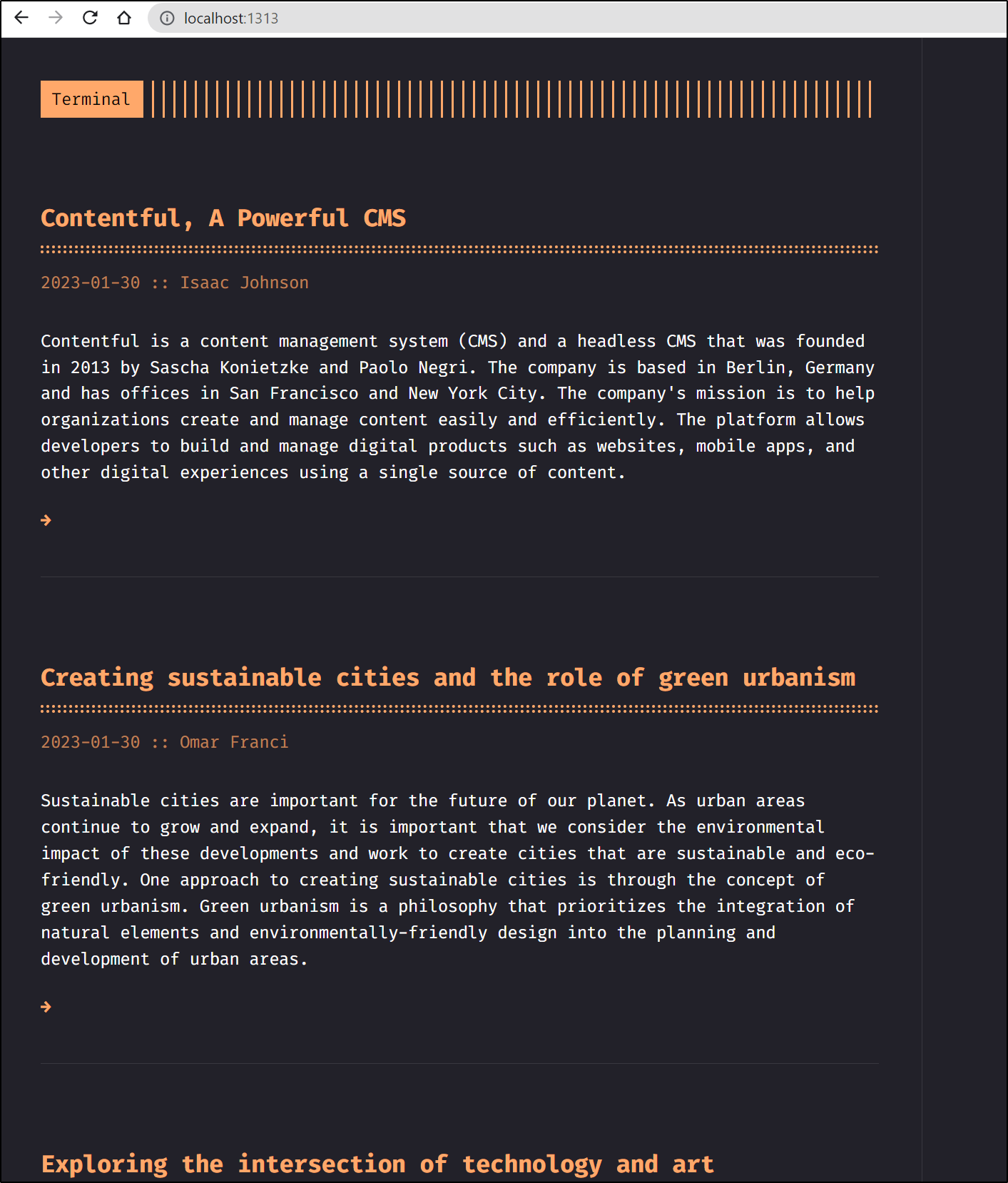 localhost:1313

Terminal

Contentful, A Powerful CMS

2023-01-30 :: Isaac Johnson

Contentful is a content management system (CMS) and a headless CMS that was founded in 2013 by Sascha Konietzke and Paolo Negri. The company is based in Berlin, Germany and has offices in San Francisco and New York City. The company's mission is to help organizations create and manage content easily and efficiently. The platform allows developers to build and manage digital products such as websites, mobile apps, and other digital experiences using a single source of content.

→

Creating sustainable cities and the role of green urbanism

2023-01-30 :: Omar Franci

Sustainable cities are important for the future of our planet. As urban areas continue to grow and expand, it is important that we consider the environmental impact of these developments and work to create cities that are sustainable and eco-friendly. One approach to creating sustainable cities is through the concept of green urbanism. Green urbanism is a philosophy that prioritizes the integration of natural elements and environmentally-friendly design into the planning and development of urban areas.

→

Exploring the intersection of technology and art